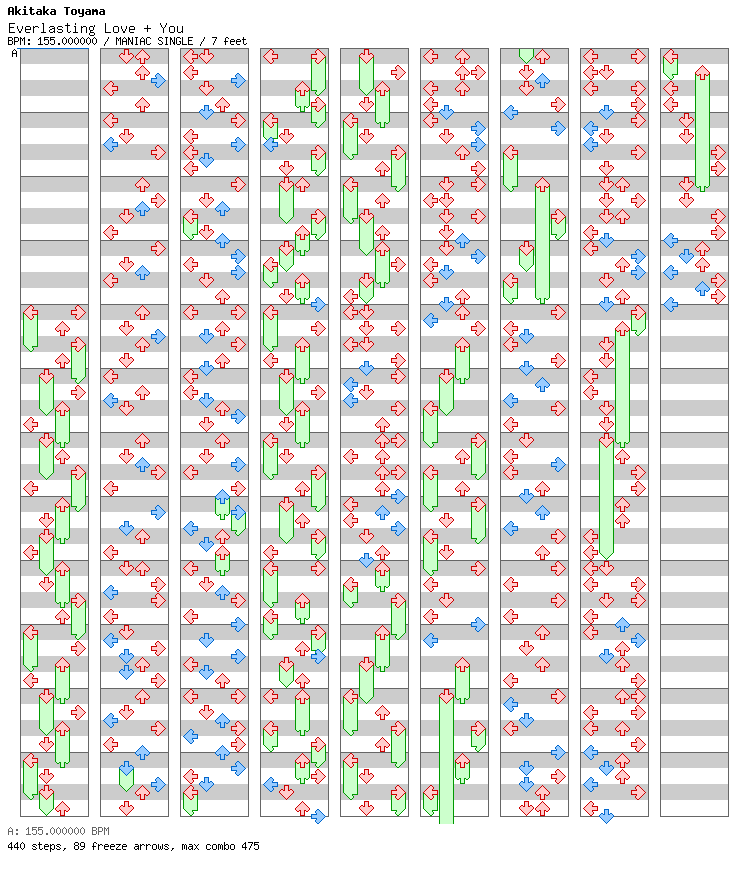 Akitaka Toyama
Everlasting Love + You
BPM: 155.000000 / MANIAC SINGLE / 7 feet
A

A: 155.000000 BPM
440 steps, 89 freeze arrows, max combo 475